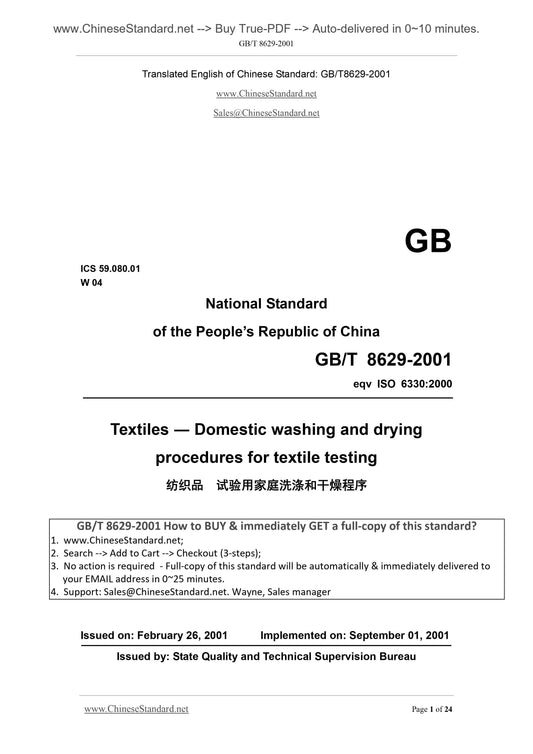 www.ChineseStandard.net --> Buy True-PDF --> Auto-delivered in 0~10 minutes.
GB/T 8629-2001

Translated English of Chinese Standard: GB/T8629-2001
www.ChineseStandard.net
Sales@ChineseStandard.net

GB

ICS 59.080.01
W 04

National Standard
of the People's Republic of China

GB/T 8629-2001
eqv ISO 6330:2000

Textiles — Domestic washing and drying procedures for textile testing
纺织品 试验用家庭洗涤和干燥程序

GB/T 8629-2001 How to BUY & immediately GET a full-copy of this standard?
1. www.ChineseStandard.net;
2. Search --> Add to Cart --> Checkout (3-steps);
3. No action is required - Full-copy of this standard will be automatically & immediately delivered to your EMAIL address in 0~25 minutes.
4. Support: Sales@ChineseStandard.net. Wayne, Sales manager

Issued on: February 26, 2001 Implemented on: September 01, 2001
Issued by: State Quality and Technical Supervision Bureau

www.ChineseStandard.net
Page 1 of 24